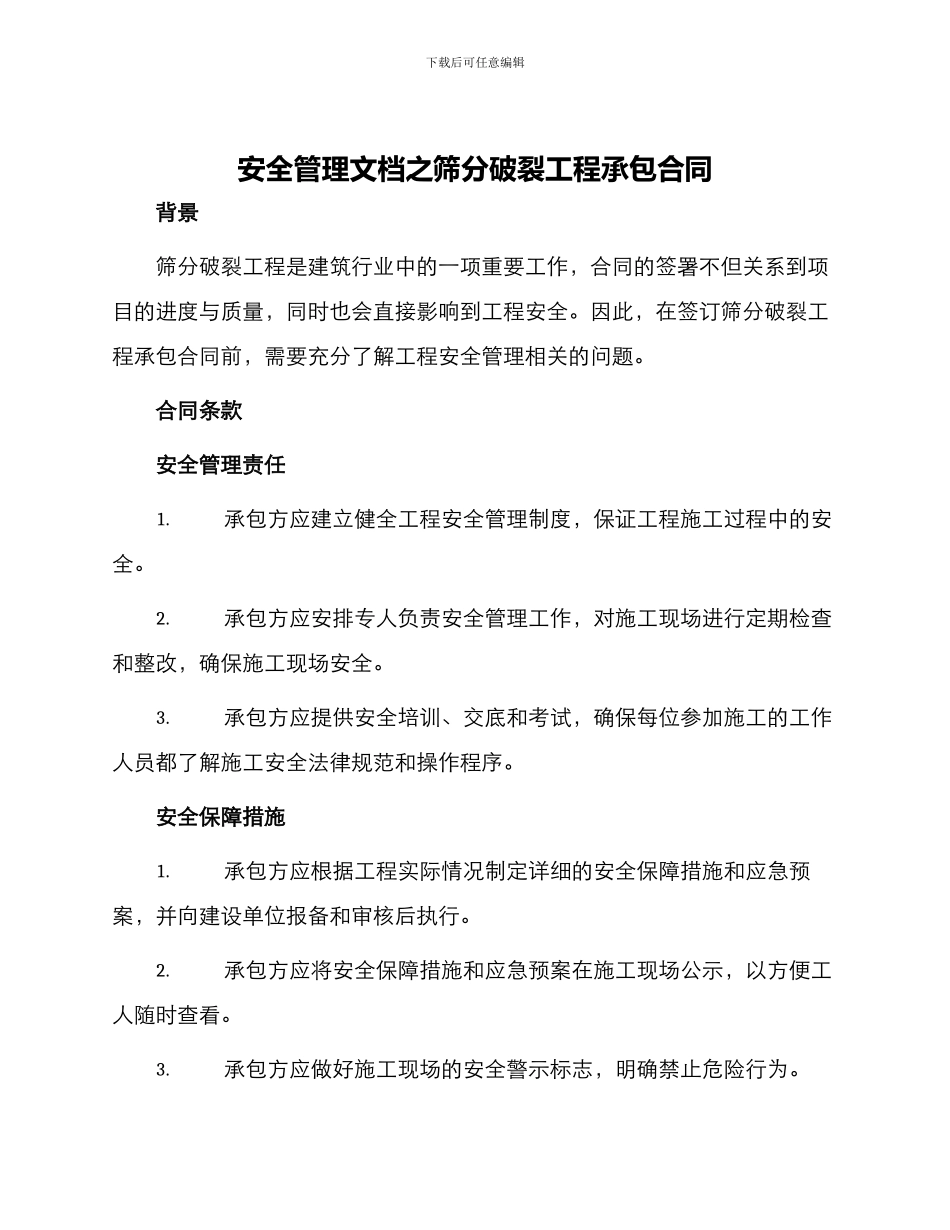 下载后可任意编辑

安全管理文档之筛分破裂工程承包合同

背景

筛分破裂工程是建筑行业中的一项重要工作，合同的签署不但关系到项目的进度与质量，同时也会直接影响到工程安全。因此，在签订筛分破裂工程承包合同前，需要充分了解工程安全管理相关的问题。

合同条款

安全管理责任

1. 承包方应建立健全工程安全管理制度，保证工程施工过程中的安全。

2. 承包方应安排专人负责安全管理工作，对施工现场进行定期检查和整改，确保施工现场安全。

3. 承包方应提供安全培训、交底和考试，确保每位参加施工的工作人员都了解施工安全法律规范和操作程序。

安全保障措施

1. 承包方应根据工程实际情况制定详细的安全保障措施和应急预案，并向建设单位报备和审核后执行。

2. 承包方应将安全保障措施和应急预案在施工现场公示，以方便工人随时查看。

3. 承包方应做好施工现场的安全警示标志，明确禁止危险行为。